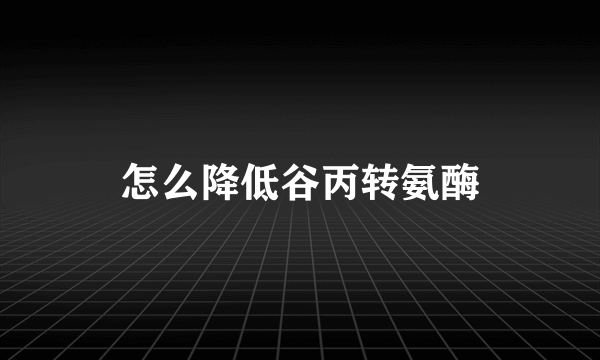 怎么降低谷丙转氨酶